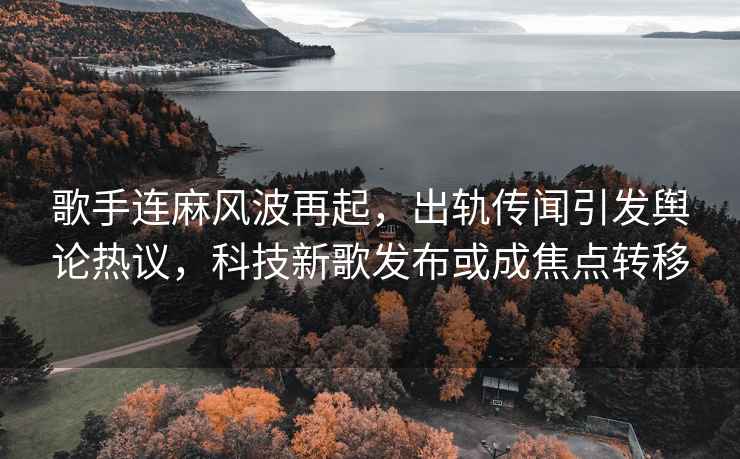 歌手连麻风波再起，出轨传闻引发舆论热议，科技新歌发布或成焦点转移